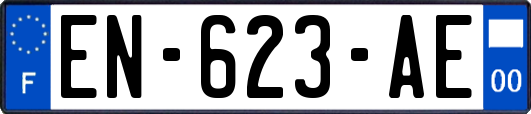 F
EN-623-AE
00